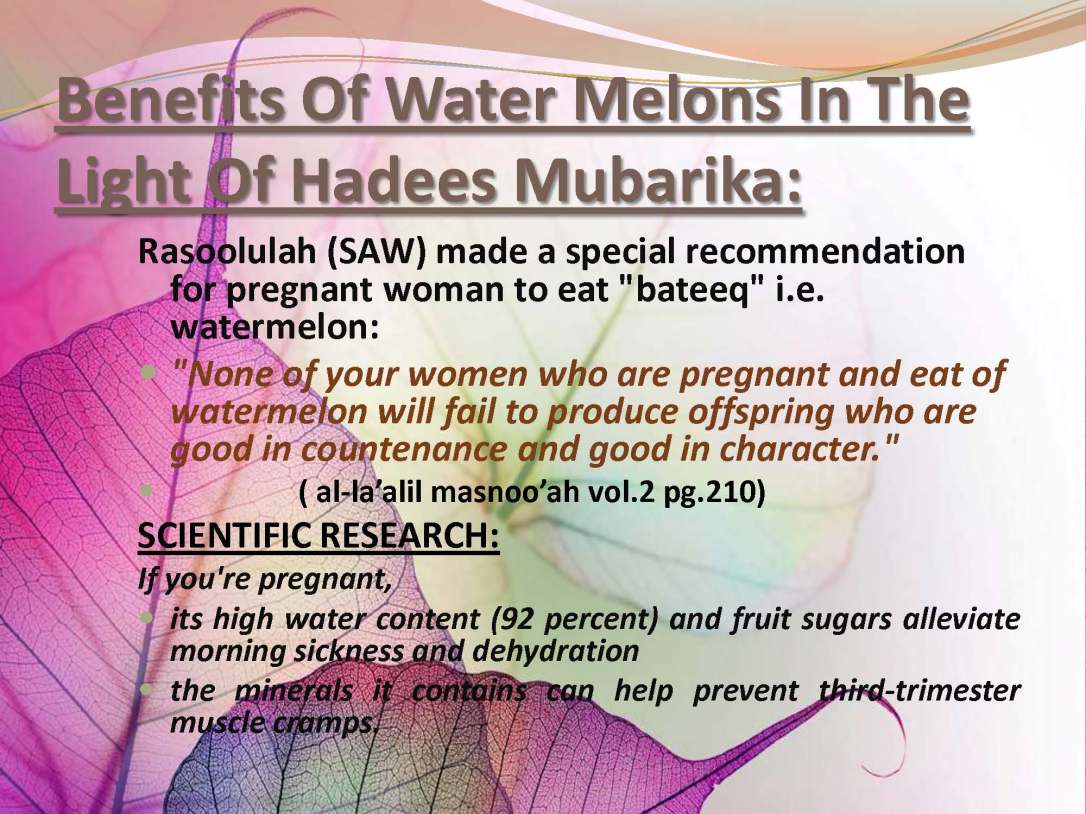 Benefits Of Water Melons In The Light Of Hadees Mubarika:

Rasoolulah (SAW) made a special recommendation for pregnant woman to eat "bateeq" i.e. watermelon:

• "None of your women who are pregnant and eat of watermelon will fail to produce offspring who are good in countenance and good in character."

• ( al-la'alil masnoo'ah vol.2 pg.210)

SCIENTIFIC RESEARCH:

If you're pregnant,

• its high water content (92 percent) and fruit sugars alleviate morning sickness and dehydration

• the minerals it contains can help prevent third-trimester muscle cramps.